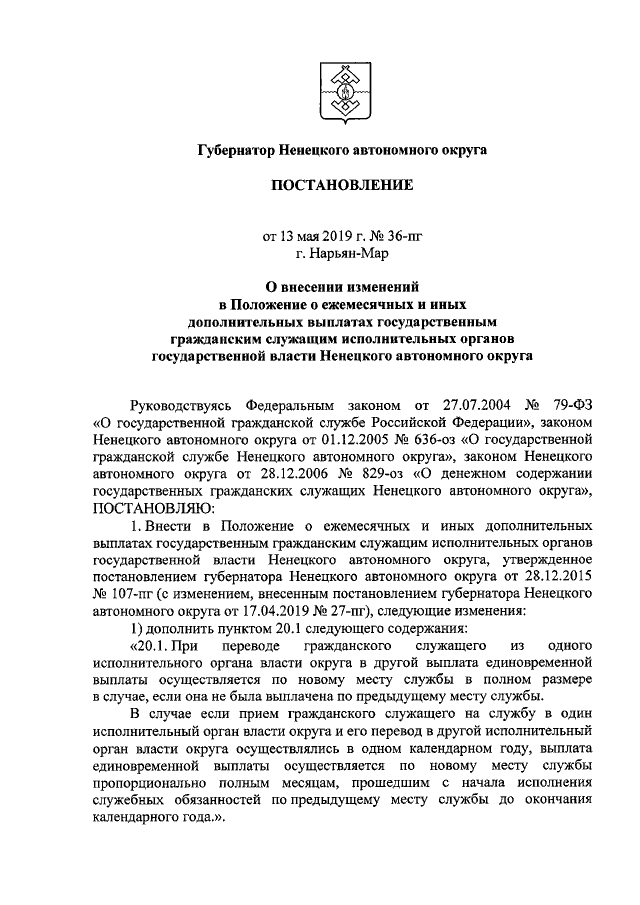 Губернатор Ненецкого автономного округа

ПОСТАНОВЛЕНИЕ

от 13 мая 2019 г. № 36-пг
г. Нарьян-Мар

О внесении изменений
в Положение о ежемесячных и иных
дополнительных выплатах государственным
гражданским служащим исполнительных органов
государственной власти Ненецкого автономного округа

Руководствуясь Федеральным законом от 27.07.2004 № 79-ФЗ «О государственной гражданской службе Российской Федерации», законом Ненецкого автономного округа от 01.12.2005 № 636-оз «О государственной гражданской службе Ненецкого автономного округа», законом Ненецкого автономного округа от 28.12.2006 № 829-оз «О денежном содержании государственных гражданских служащих Ненецкого автономного округа», ПОСТАНОВЛЯЮ:

1. Внести в Положение о ежемесячных и иных дополнительных выплатах государственным гражданским служащим исполнительных органов государственной власти Ненецкого автономного округа, утвержденное постановлением губернатора Ненецкого автономного округа от 28.12.2015 № 107-пг (с изменением, внесенным постановлением губернатора Ненецкого автономного округа от 17.04.2019 № 27-пг), следующие изменения:

1) дополнить пунктом 20.1 следующего содержания:

«20.1. При переводе гражданского служащего из одного исполнительного органа власти округа в другой выплата единовременной выплаты осуществляется по новому месту службы в полном размере в случае, если она не была выплачена по предыдущему месту службы.

В случае если прием гражданского служащего на службу в один исполнительный орган власти округа и его перевод в другой исполнительный орган власти округа осуществлялись в одном календарном году, выплата единовременной выплаты осуществляется по новому месту службы пропорционально полным месяцам, прошедшим с начала исполнения служебных обязанностей по предыдущему месту службы до окончания календарного года.».